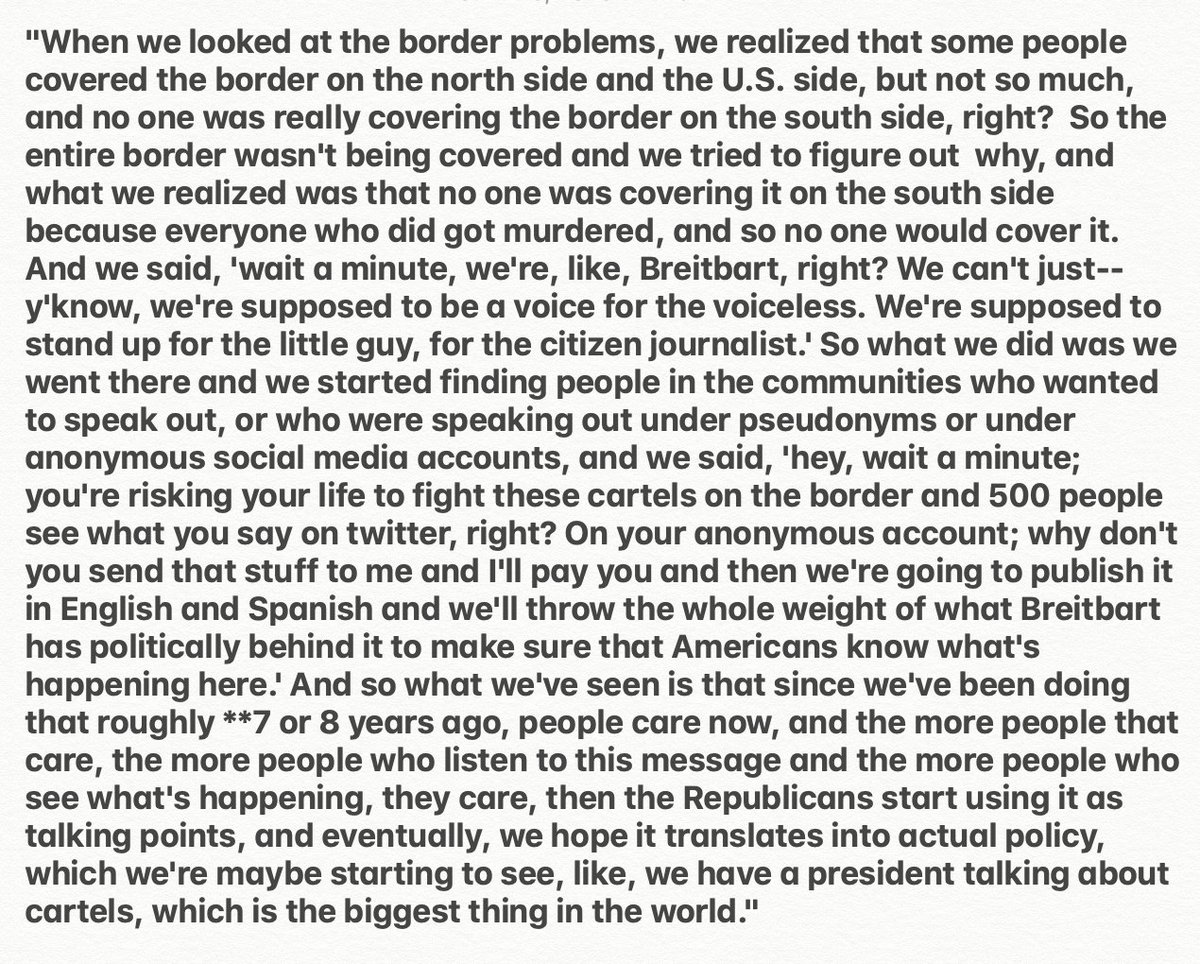 "When we looked at the border problems, we realized that some people covered the border on the north side and the U.S. side, but not so much, and no one was really covering the border on the south side, right? So the entire border wasn't being covered and we tried to figure out why, and what we realized was that no one was covering it on the south side because everyone who did got murdered, and so no one would cover it. And we said, 'wait a minute, we're, like, Breitbart, right? We can't just-- y'know, we're supposed to be a voice for the voiceless. We're supposed to stand up for the little guy, for the citizen journalist.' So what we did was we went there and we started finding people in the communities who wanted to speak out, or who were speaking out under pseudonyms or under anonymous social media accounts, and we said, 'hey, wait a minute; you're risking your life to fight these cartels on the border and 500 people see what you say on twitter, right? On your anonymous account; why don't you send that stuff to me and I'll pay you and then we're going to publish it in English and Spanish and we'll throw the whole weight of what Breitbart has politically behind it to make sure that Americans know what's happening here.' And so what we've seen is that since we've been doing that roughly **7 or 8 years ago, people care now, and the more people that care, the more people who listen to this message and the more people who see what's happening, they care, then the Republicans start using it as talking points, and eventually, we hope it translates into actual policy, which we're maybe starting to see, like, we have a president talking about cartels, which is the biggest thing in the world."